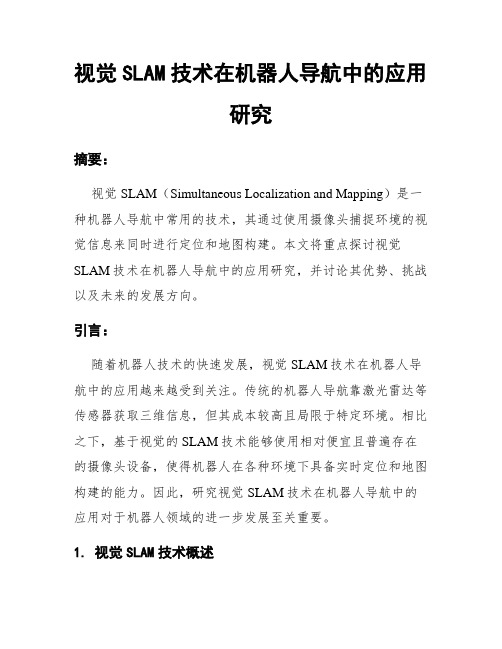 视觉 SLAM 技术在机器人导航中的应用研究

摘要：

视觉 SLAM（Simultaneous Localization and Mapping）是一种机器人导航中常用的技术，其通过使用摄像头捕捉环境的视觉信息来同时进行定位和地图构建。本文将重点探讨视觉 SLAM 技术在机器人导航中的应用研究，并讨论其优势、挑战以及未来的发展方向。

引言：

随着机器人技术的快速发展，视觉 SLAM 技术在机器人导航中的应用越来越受到关注。传统的机器人导航靠激光雷达等传感器获取三维信息，但其成本较高且局限于特定环境。相比之下，基于视觉的 SLAM 技术能够使用相对便宜且普遍存在的摄像头设备，使得机器人在各种环境下具备实时定位和地图构建的能力。因此，研究视觉 SLAM 技术在机器人导航中的应用对于机器人领域的进一步发展至关重要。

1. 视觉 SLAM 技术概述